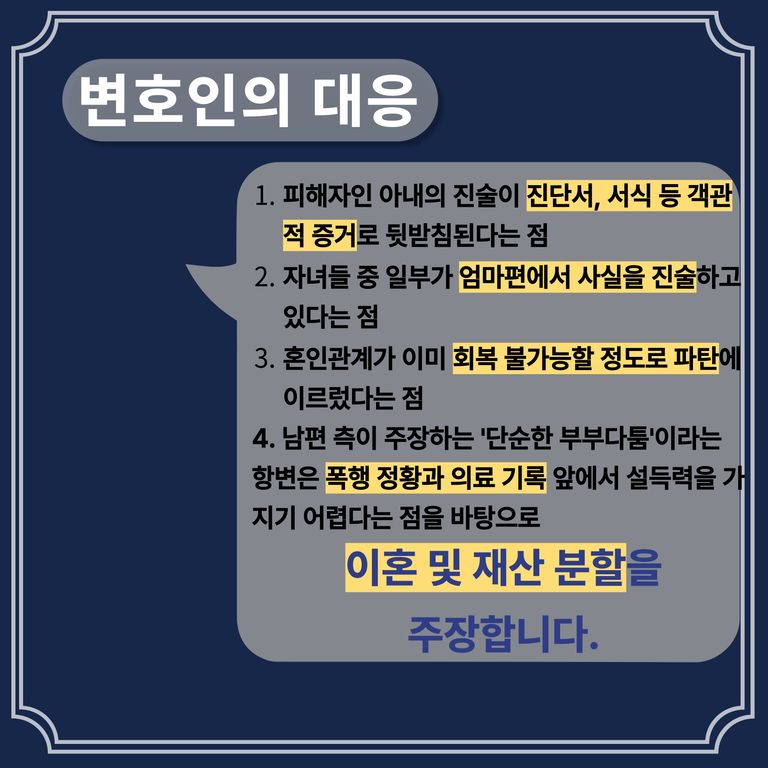 변호인의 대응

1. 피해자인 아내의 진술이 진단서, 서식 등 객관적 증거로 뒷받침된다는 점
2. 자녀들 중 일부가 엄마편에서 사실을 진술하고 있다는 점
3. 혼인관계가 이미 회복 불가능할 정도로 파탄에 이르렀다는 점
4. 남편 측이 주장하는 '단순한 부부다툼'이라는 항변은 폭행 정황과 의료 기록 앞에서 설득력을 가지기 어렵다는 점을 바탕으로

이혼 및 재산 분할을

주장합니다.